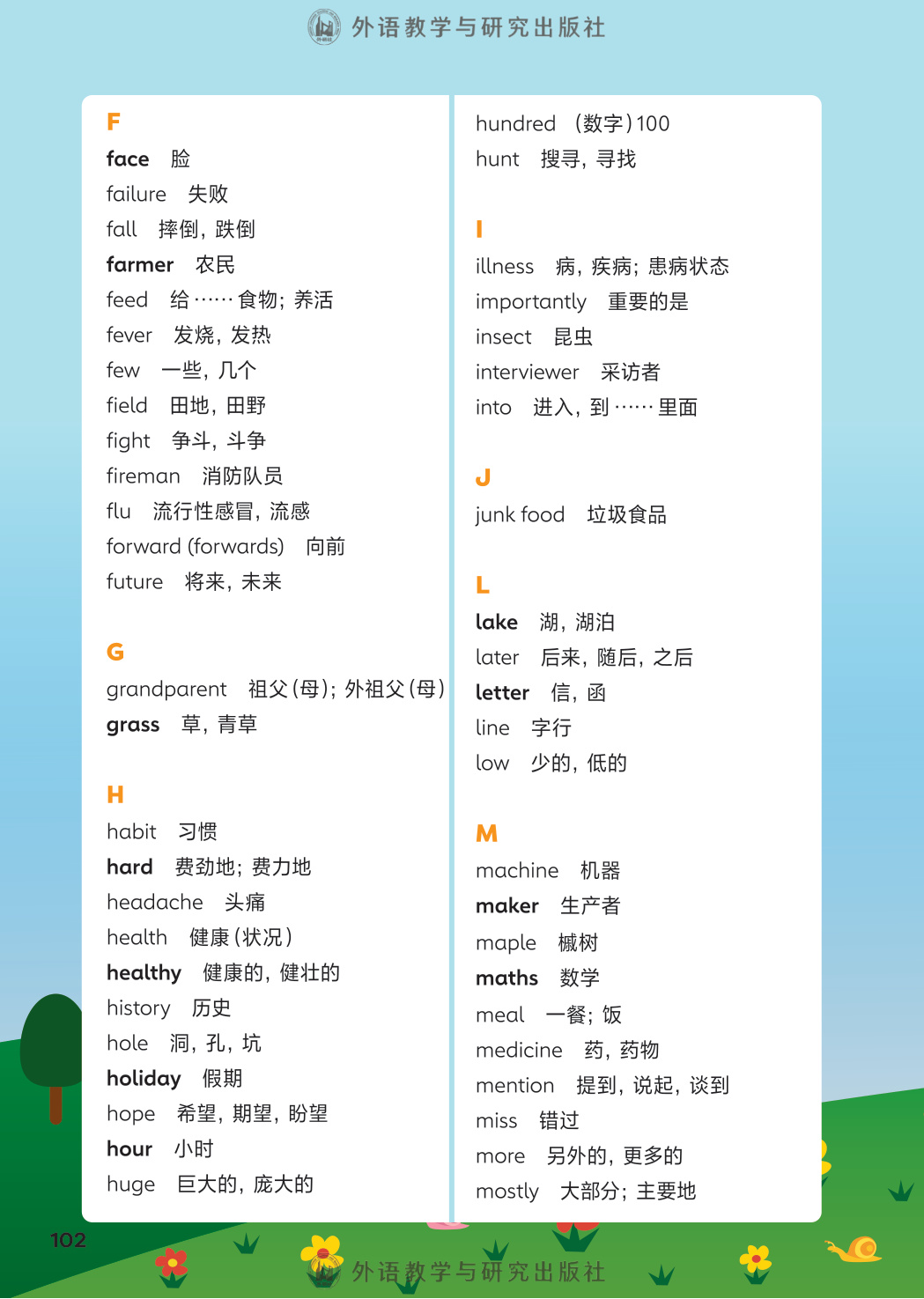 外语教学与研究出版社

F
face 脸
failure 失败
fall 摔倒，跌倒
farmer 农民
feed 给……食物；养活
fever 发烧，发热
few 一些，几个
field 田地，田野
fight 争斗，斗争
fireman 消防队员
flu 流行性感冒，流感
forward (forwards) 向前
future 将来，未来

G
grandparent 祖父(母)；外祖父(母)
grass 草，青草

H
habit 习惯
hard 费劲地；费力地
headache 头痛
health 健康(状况)
healthy 健康的，健壮的
history 历史
hole 洞，孔，坑
holiday 假期
hope 希望，期望，盼望
hour 小时
huge 巨大的，庞大的

hundred (数字)100
hunt 搜寻，寻找

I
illness 病，疾病；患病状态
importantly 重要的是
insect 昆虫
interviewer 采访者
into 进入，到……里面

J
junk food 垃圾食品

L
lake 湖，湖泊
later 后来，随后，之后
letter 信，函
line 字行
low 少的，低的

M
machine 机器
maker 生产者
maple 槭树
maths 数学
meal 一餐；饭
medicine 药，药物
mention 提到，说起，谈到
miss 错过
more 另外的，更多的
mostly 大部分；主要地

102

外语教学与研究出版社